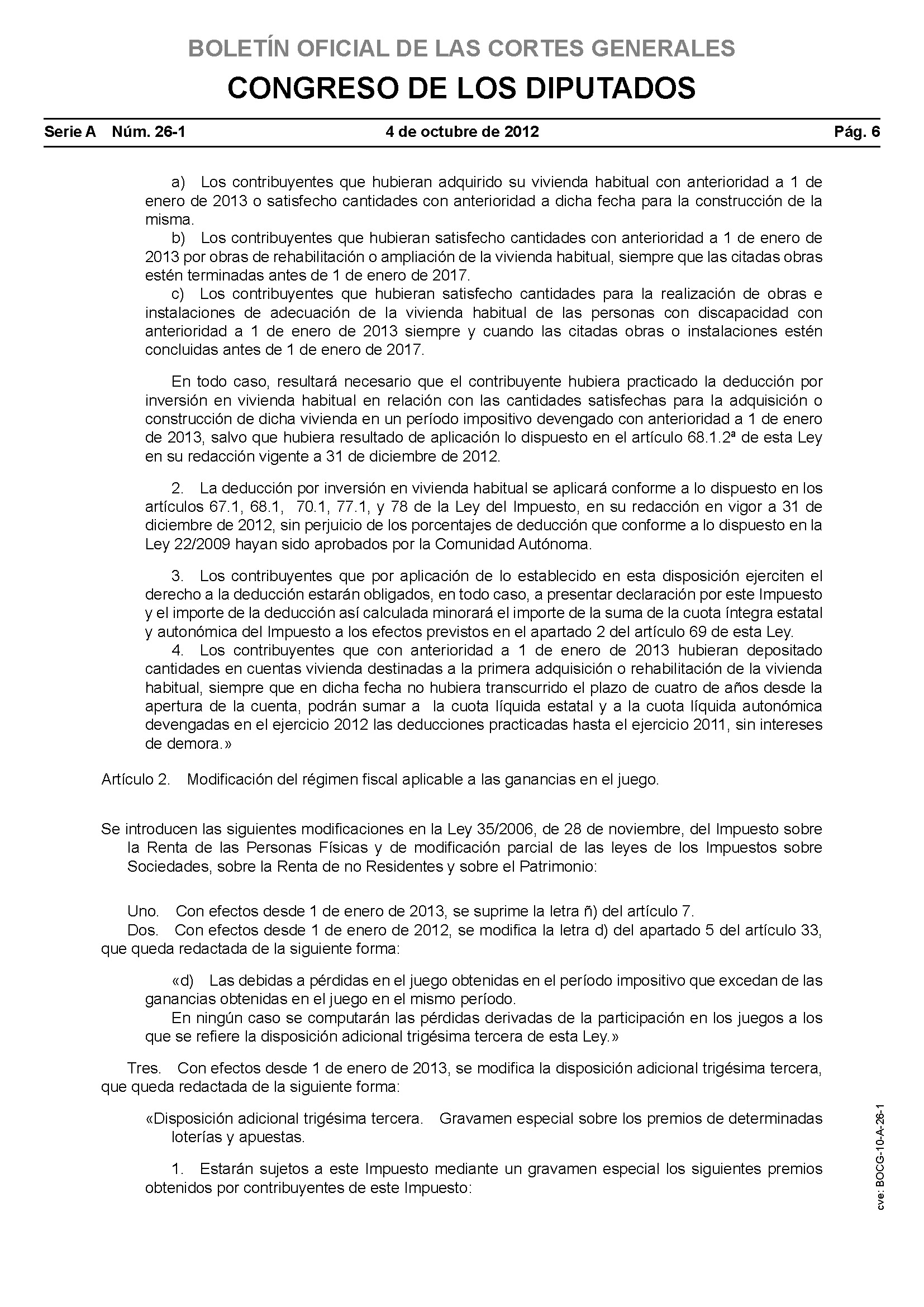 BOLETÍN OFICIAL DE LAS CORTES GENERALES
CONGRESO DE LOS DIPUTADOS

Serie A Núm. 26-1 4 de octubre de 2012 Pág. 6

a) Los contribuyentes que hubieran adquirido su vivienda habitual con anterioridad a 1 de enero de 2013 o satisfecho cantidades con anterioridad a dicha fecha para la construcción de la misma.
b) Los contribuyentes que hubieran satisfecho cantidades con anterioridad a 1 de enero de 2013 por obras de rehabilitación o ampliación de la vivienda habitual, siempre que las citadas obras estén terminadas antes de 1 de enero de 2017.
c) Los contribuyentes que hubieran satisfecho cantidades para la realización de obras e instalaciones de adecuación de la vivienda habitual de las personas con discapacidad con anterioridad a 1 de enero de 2013 siempre y cuando las citadas obras o instalaciones estén concluidas antes de 1 de enero de 2017.

En todo caso, resultará necesario que el contribuyente hubiera practicado la deducción por inversión en vivienda habitual en relación con las cantidades satisfechas para la adquisición o construcción de dicha vivienda en un período impositivo devengado con anterioridad a 1 de enero de 2013, salvo que hubiera resultado de aplicación lo dispuesto en el artículo 68.1.2ª de esta Ley en su redacción vigente a 31 de diciembre de 2012.

2. La deducción por inversión en vivienda habitual se aplicará conforme a lo dispuesto en los artículos 67.1, 68.1, 70.1, 77.1, y 78 de la Ley del Impuesto, en su redacción en vigor a 31 de diciembre de 2012, sin perjuicio de los porcentajes de deducción que conforme a lo dispuesto en la Ley 22/2009 hayan sido aprobados por la Comunidad Autónoma.

3. Los contribuyentes que por aplicación de lo establecido en esta disposición ejerciten el derecho a la deducción estarán obligados, en todo caso, a presentar declaración por este Impuesto y el importe de la deducción así calculada minorará el importe de la suma de la cuota íntegra estatal y autonómica del Impuesto a los efectos previstos en el apartado 2 del artículo 69 de esta Ley.
4. Los contribuyentes que con anterioridad a 1 de enero de 2013 hubieran depositado cantidades en cuentas vivienda destinadas a la primera adquisición o rehabilitación de la vivienda habitual, siempre que en dicha fecha no hubiera transcurrido el plazo de cuatro de años desde la apertura de la cuenta, podrán sumar a la cuota líquida estatal y a la cuota líquida autonómica devengadas en el ejercicio 2012 las deducciones practicadas hasta el ejercicio 2011, sin intereses de demora.»

Artículo 2. Modificación del régimen fiscal aplicable a las ganancias en el juego.

Se introducen las siguientes modificaciones en la Ley 35/2006, de 28 de noviembre, del Impuesto sobre la Renta de las Personas Físicas y de modificación parcial de las leyes de los Impuestos sobre Sociedades, sobre la Renta de no Residentes y sobre el Patrimonio:

Uno. Con efectos desde 1 de enero de 2013, se suprime la letra ñ) del artículo 7.
Dos. Con efectos desde 1 de enero de 2012, se modifica la letra d) del apartado 5 del artículo 33, que queda redactada de la siguiente forma:

«d) Las debidas a pérdidas en el juego obtenidas en el período impositivo que excedan de las ganancias obtenidas en el juego en el mismo período.
En ningún caso se computarán las pérdidas derivadas de la participación en los juegos a los que se refiere la disposición adicional trigésima tercera de esta Ley.»

Tres. Con efectos desde 1 de enero de 2013, se modifica la disposición adicional trigésima tercera, que queda redactada de la siguiente forma:

«Disposición adicional trigésima tercera. Gravamen especial sobre los premios de determinadas loterías y apuestas.

1. Estarán sujetos a este Impuesto mediante un gravamen especial los siguientes premios obtenidos por contribuyentes de este Impuesto:

cve: BOCG-10-A-26-1